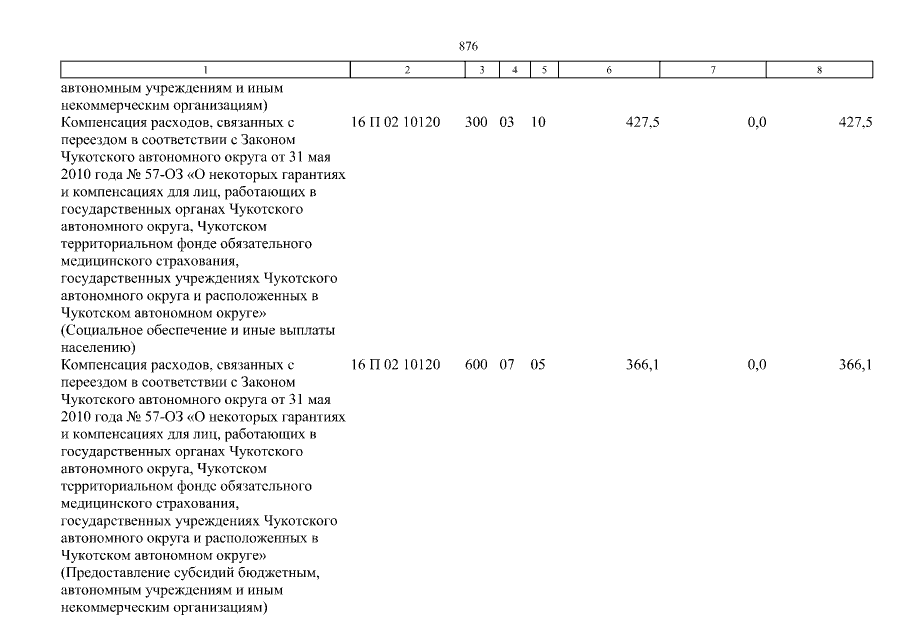 876

| 1 | 2 | 3 | 4 | 5 | 6 | 7 | 8 |
|---|---|---|---|---|---|---|---|
| автономным учреждениям и иным некоммерческим организациям) | | | | | | | |
| Компенсация расходов, связанных с переездом в соответствии с Законом Чукотского автономного округа от 31 мая 2010 года № 57-ОЗ «О некоторых гарантиях и компенсациях для лиц, работающих в государственных органах Чукотского автономного округа, Чукотском территориальном фонде обязательного медицинского страхования, государственных учреждениях Чукотского автономного округа и расположенных в Чукотском автономном округе» (Социальное обеспечение и иные выплаты населению) | 16 П 02 10120 | 300 | 03 | 10 | 427,5 | 0,0 | 427,5 |
| Компенсация расходов, связанных с переездом в соответствии с Законом Чукотского автономного округа от 31 мая 2010 года № 57-ОЗ «О некоторых гарантиях и компенсациях для лиц, работающих в государственных органах Чукотского автономного округа, Чукотском территориальном фонде обязательного медицинского страхования, государственных учреждениях Чукотского автономного округа и расположенных в Чукотском автономном округе» (Предоставление субсидий бюджетным, автономным учреждениям и иным некоммерческим организациям) | 16 П 02 10120 | 600 | 07 | 05 | 366,1 | 0,0 | 366,1 |